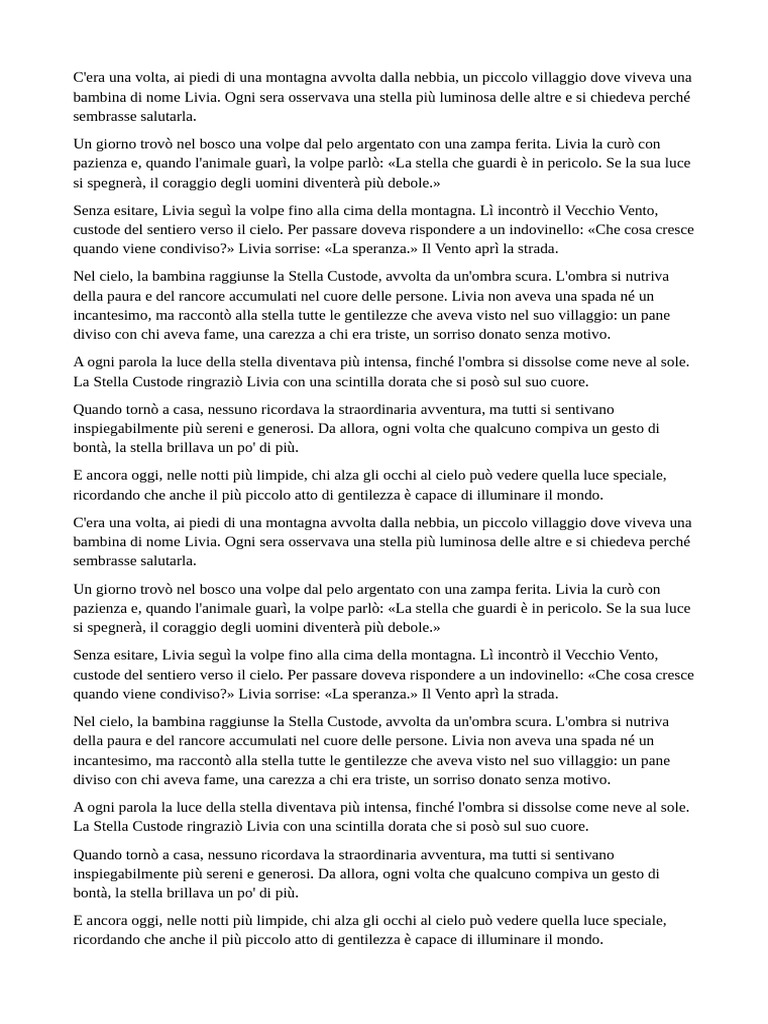 C'era una volta, ai piedi di una montagna avvolta dalla nebbia, un piccolo villaggio dove viveva una bambina di nome Livia. Ogni sera osservava una stella più luminosa delle altre e si chiedeva perché sembrasse salutarla.

Un giorno trovò nel bosco una volpe dal pelo argentato con una zampa ferita. Livia la curò con pazienza e, quando l'animale guarì, la volpe parlò: «La stella che guardi è in pericolo. Se la sua luce si spegnerà, il coraggio degli uomini diventerà più debole.»

Senza esitare, Livia seguì la volpe fino alla cima della montagna. Lì incontrò il Vecchio Vento, custode del sentiero verso il cielo. Per passare doveva rispondere a un indovinello: «Che cosa cresce quando viene condiviso?» Livia sorrise: «La speranza.» Il Vento aprì la strada.

Nel cielo, la bambina raggiunse la Stella Custode, avvolta da un'ombra scura. L'ombra si nutriva della paura e del rancore accumulati nel cuore delle persone. Livia non aveva una spada né un incantesimo, ma raccontò alla stella tutte le gentilezze che aveva visto nel suo villaggio: un pane diviso con chi aveva fame, una carezza a chi era triste, un sorriso donato senza motivo.

A ogni parola la luce della stella diventava più intensa, finché l'ombra si dissolse come neve al sole. La Stella Custode ringraziò Livia con una scintilla dorata che si posò sul suo cuore.

Quando tornò a casa, nessuno ricordava la straordinaria avventura, ma tutti si sentivano inspiegabilmente più sereni e generosi. Da allora, ogni volta che qualcuno compiva un gesto di bontà, la stella brillava un po' di più.

E ancora oggi, nelle notti più limpide, chi alza gli occhi al cielo può vedere quella luce speciale, ricordando che anche il più piccolo atto di gentilezza è capace di illuminare il mondo.

C'era una volta, ai piedi di una montagna avvolta dalla nebbia, un piccolo villaggio dove viveva una bambina di nome Livia. Ogni sera osservava una stella più luminosa delle altre e si chiedeva perché sembrasse salutarla.

Un giorno trovò nel bosco una volpe dal pelo argentato con una zampa ferita. Livia la curò con pazienza e, quando l'animale guarì, la volpe parlò: «La stella che guardi è in pericolo. Se la sua luce si spegnerà, il coraggio degli uomini diventerà più debole.»

Senza esitare, Livia seguì la volpe fino alla cima della montagna. Lì incontrò il Vecchio Vento, custode del sentiero verso il cielo. Per passare doveva rispondere a un indovinello: «Che cosa cresce quando viene condiviso?» Livia sorrise: «La speranza.» Il Vento aprì la strada.

Nel cielo, la bambina raggiunse la Stella Custode, avvolta da un'ombra scura. L'ombra si nutriva della paura e del rancore accumulati nel cuore delle persone. Livia non aveva una spada né un incantesimo, ma raccontò alla stella tutte le gentilezze che aveva visto nel suo villaggio: un pane diviso con chi aveva fame, una carezza a chi era triste, un sorriso donato senza motivo.

A ogni parola la luce della stella diventava più intensa, finché l'ombra si dissolse come neve al sole. La Stella Custode ringraziò Livia con una scintilla dorata che si posò sul suo cuore.

Quando tornò a casa, nessuno ricordava la straordinaria avventura, ma tutti si sentivano inspiegabilmente più sereni e generosi. Da allora, ogni volta che qualcuno compiva un gesto di bontà, la stella brillava un po' di più.

E ancora oggi, nelle notti più limpide, chi alza gli occhi al cielo può vedere quella luce speciale, ricordando che anche il più piccolo atto di gentilezza è capace di illuminare il mondo.